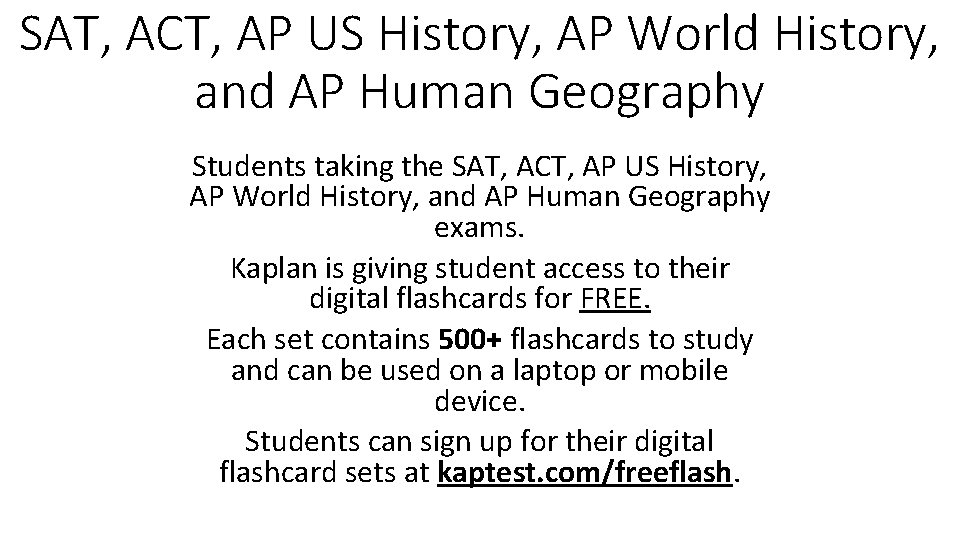 SAT, ACT, AP US History, AP World History, and AP Human Geography

Students taking the SAT, ACT, AP US History, AP World History, and AP Human Geography exams.

Kaplan is giving student access to their digital flashcards for FREE.

Each set contains 500+ flashcards to study and can be used on a laptop or mobile device.

Students can sign up for their digital flashcard sets at kaptest.com/freeflash.